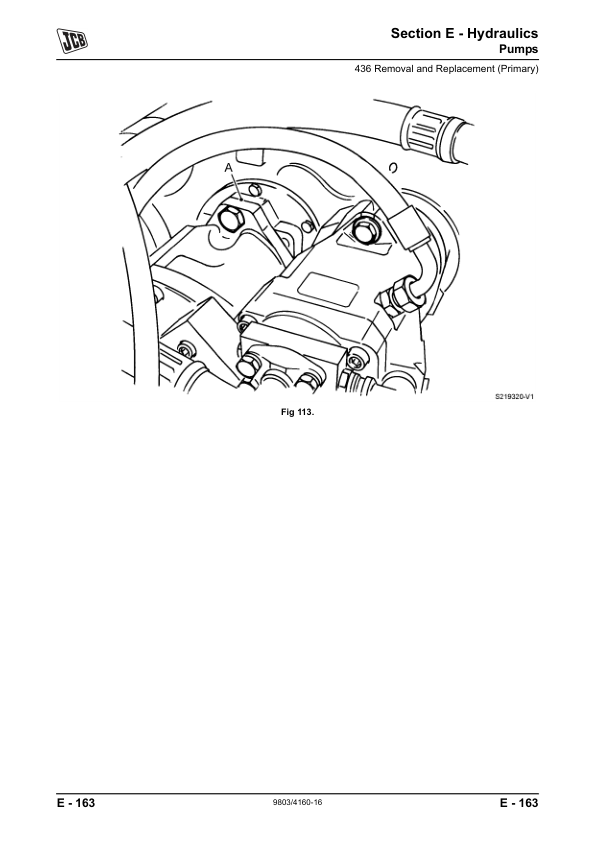 JCB

Section E - Hydraulics
Pumps

436 Removal and Replacement (Primary)

A

S219320-V1

Fig 113.

E - 163

9803/4160-16

E - 163